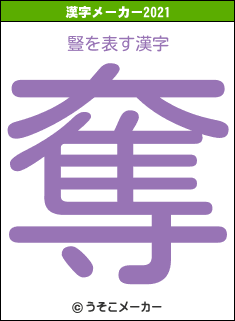 漢字メーカー2021

豎を表す漢字

奪

© うそこメーカー